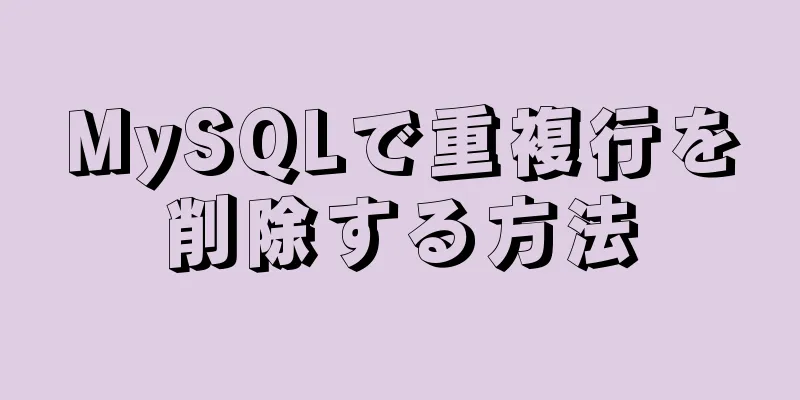 MySQLで重複行を削除する方法